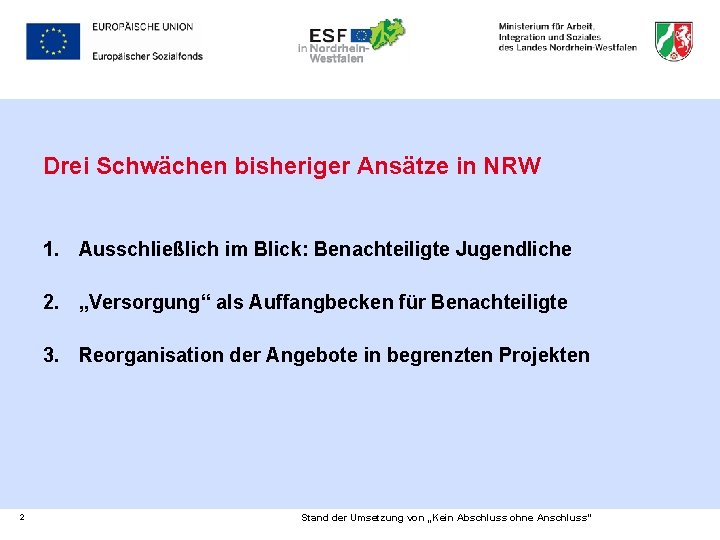 EUROPÄISCHE UNION

Europäischer Sozialfonds

ESF
in Nordrhein-Westfalen

Ministerium für Arbeit,
Integration und Soziales
des Landes Nordrhein-Westfalen

Drei Schwächen bisheriger Ansätze in NRW

1. Ausschließlich im Blick: Benachteiligte Jugendliche

2. „Versorgung“ als Auffangbecken für Benachteiligte

3. Reorganisation der Angebote in begrenzten Projekten

2

Stand der Umsetzung von „Kein Abschluss ohne Anschluss"